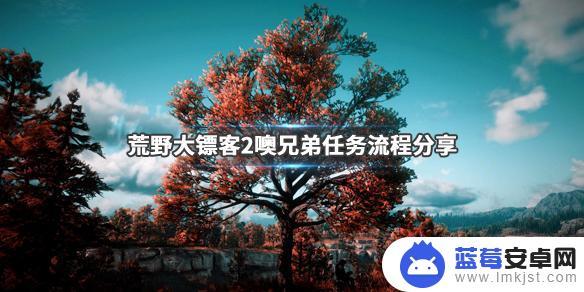 荒野大镖客2噢兄弟任务流程分享

蓝莓安卓网
www.lmkjst.com